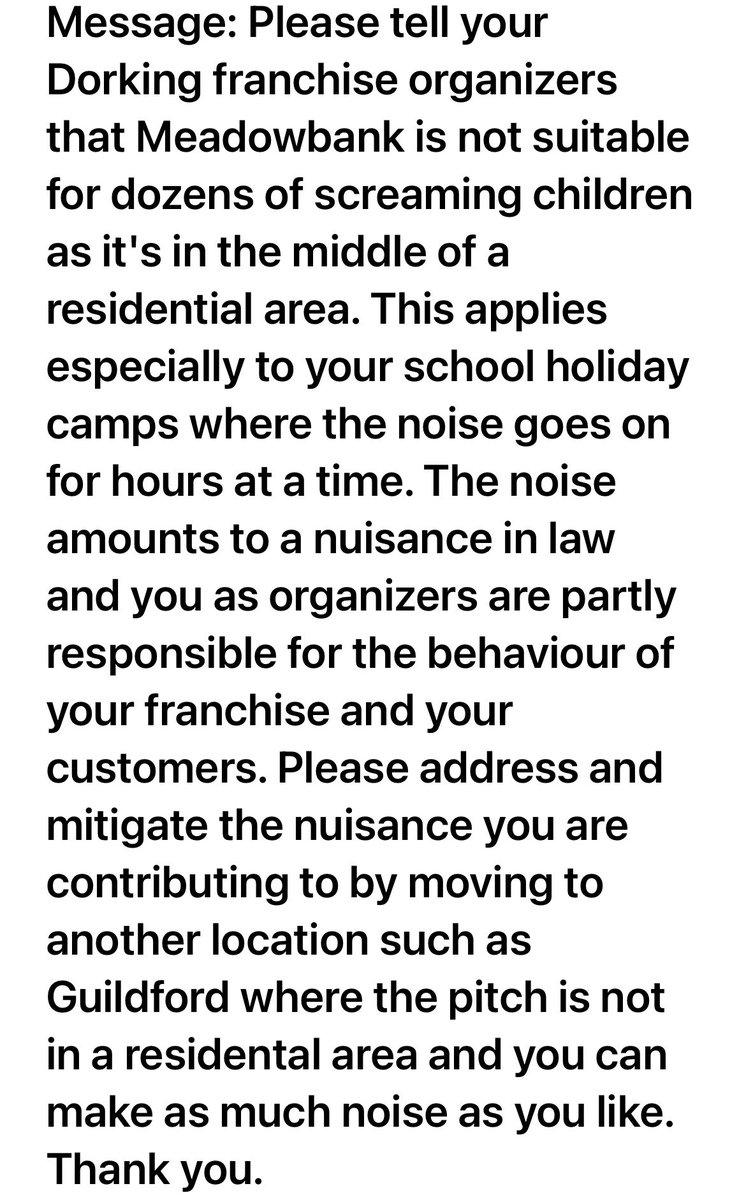 Message: Please tell your Dorking franchise organizers that Meadowbank is not suitable for dozens of screaming children as it's in the middle of a residential area. This applies especially to your school holiday camps where the noise goes on for hours at a time. The noise amounts to a nuisance in law and you as organizers are partly responsible for the behaviour of your franchise and your customers. Please address and mitigate the nuisance you are contributing to by moving to another location such as Guildford where the pitch is not in a residental area and you can make as much noise as you like. Thank you.